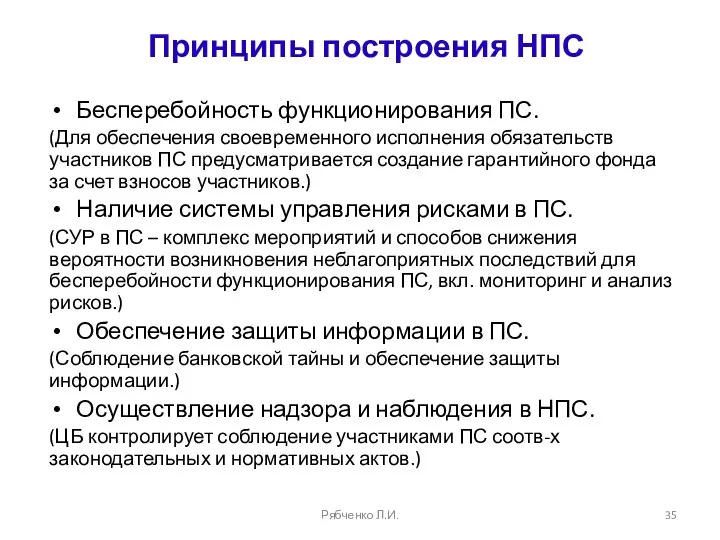 Принципы построения НПС

• Бесперебойность функционирования ПС.
(Для обеспечения своевременного исполнения обязательств участников ПС предусматривается создание гарантийного фонда за счет взносов участников.)

• Наличие системы управления рисками в ПС.
(СУР в ПС – комплекс мероприятий и способов снижения вероятности возникновения неблагоприятных последствий для бесперебойности функционирования ПС, вкл. мониторинг и анализ рисков.)

• Обеспечение защиты информации в ПС.
(Соблюдение банковской тайны и обеспечение защиты информации.)

• Осуществление надзора и наблюдения в НПС.
(ЦБ контролирует соблюдение участниками ПС соотв-х законодательных и нормативных актов.)

Рябченко Л.И.

35